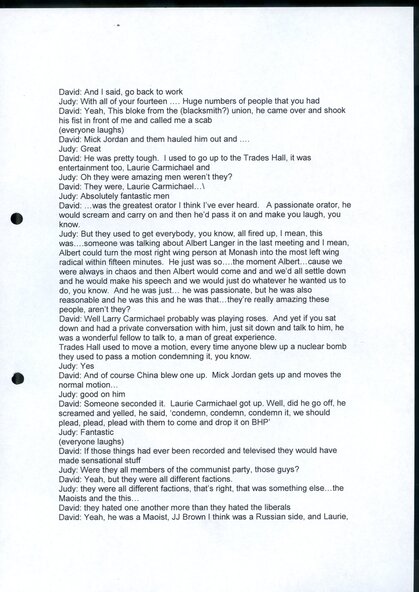 David: And I said, go back to work
Judy: With all of your fourteen …. Huge numbers of people that you had
David: Yeah, This bloke from the (blacksmith?) union, he came over and shook his fist in front of me and called me a scab
(everyone laughs)
David: Mick Jordan and them hauled him out and ….
Judy: Great
David: He was pretty tough. I used to go up to the Trades Hall, it was entertainment too, Laurie Carmichael and
Judy: Oh they were amazing men weren't they?
David: They were, Laurie Carmichael…\
Judy: Absolutely fantastic men
David: …was the greatest orator I think I've ever heard. A passionate orator, he would scream and carry on and then he'd pass it on and make you laugh, you know.
Judy: But they used to get everybody, you know, all fired up, I mean, this was….someone was talking about Albert Langer in the last meeting and I mean, Albert could turn the most right wing person at Monash into the most left wing radical within fifteen minutes. He just was so….the moment Albert…cause we were always in chaos and then Albert would come and and we'd all settle down and he would make his speech and we would just do whatever he wanted us to do, you know. And he was just… he was passionate, but he was also reasonable and he was this and he was that…they're really amazing these people, aren't they?
David: Well Larry Carmichael probably was playing roses. And yet if you sat down and had a private conversation with him, just sit down and talk to him, he was a wonderful fellow to talk to, a man of great experience.
Trades Hall used to move a motion, every time anyone blew up a nuclear bomb they used to pass a motion condemning it, you know.
Judy: Yes
David: And of course China blew one up. Mick Jordan gets up and moves the normal motion…
Judy: good on him
David: Someone seconded it. Laurie Carmichael got up. Well, did he go off, he screamed and yelled, he said, 'condemn, condemn, condemn it, we should plead, plead, plead with them to come and drop it on BHP'
Judy: Fantastic
(everyone laughs)
David: If those things had ever been recorded and televised they would have made sensational stuff
Judy: Were they all members of the communist party, those guys?
David: Yeah, but they were all different factions.
Judy: they were all different factions, that's right, that was something else…the Maoists and the this…
David: they hated one another more than they hated the liberals
David: Yeah, he was a Maoist, JJ Brown I think was a Russian side, and Laurie,